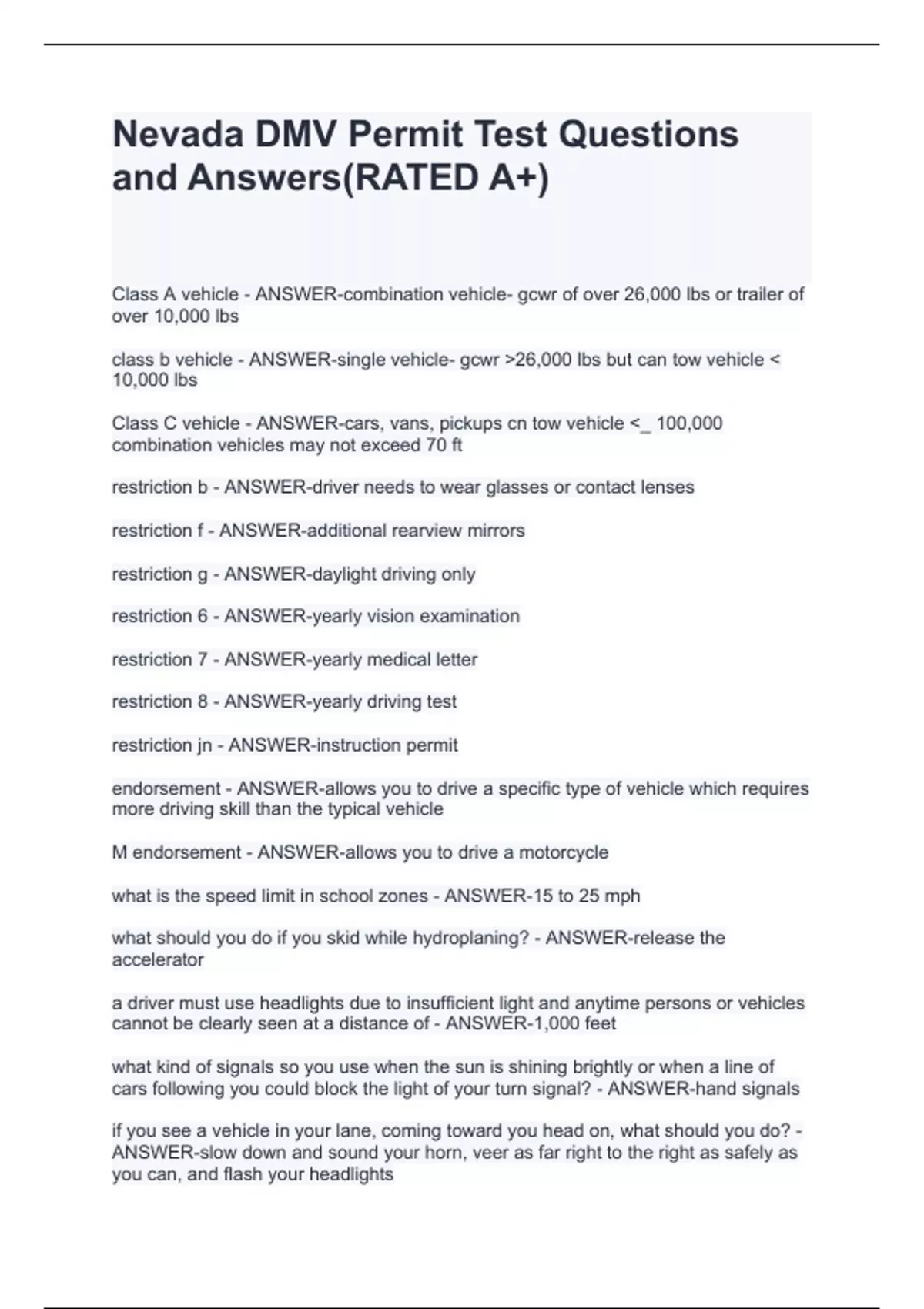 Nevada DMV Permit Test Questions and Answers(RATED A+)

Class A vehicle - ANSWER-combination vehicle- gcwr of over 26,000 lbs or trailer of over 10,000 lbs

class b vehicle - ANSWER-single vehicle- gcwr >26,000 lbs but can tow vehicle < 10,000 lbs

Class C vehicle - ANSWER-cars, vans, pickups cn tow vehicle <_ 100,000 combination vehicles may not exceed 70 ft

restriction b - ANSWER-driver needs to wear glasses or contact lenses

restriction f - ANSWER-additional rearview mirrors

restriction g - ANSWER-daylight driving only

restriction 6 - ANSWER-yearly vision examination

restriction 7 - ANSWER-yearly medical letter

restriction 8 - ANSWER-yearly driving test

restriction jn - ANSWER-instruction permit

endorsement - ANSWER-allows you to drive a specific type of vehicle which requires more driving skill than the typical vehicle

M endorsement - ANSWER-allows you to drive a motorcycle

what is the speed limit in school zones - ANSWER-15 to 25 mph

what should you do if you skid while hydroplaning? - ANSWER-release the accelerator

a driver must use headlights due to insufficient light and anytime persons or vehicles cannot be clearly seen at a distance of - ANSWER-1,000 feet

what kind of signals so you use when the sun is shining brightly or when a line of cars following you could block the light of your turn signal? - ANSWER-hand signals

if you see a vehicle in your lane, coming toward you head on, what should you do? - ANSWER-slow down and sound your horn, veer as far right to the right as safely as you can, and flash your headlights